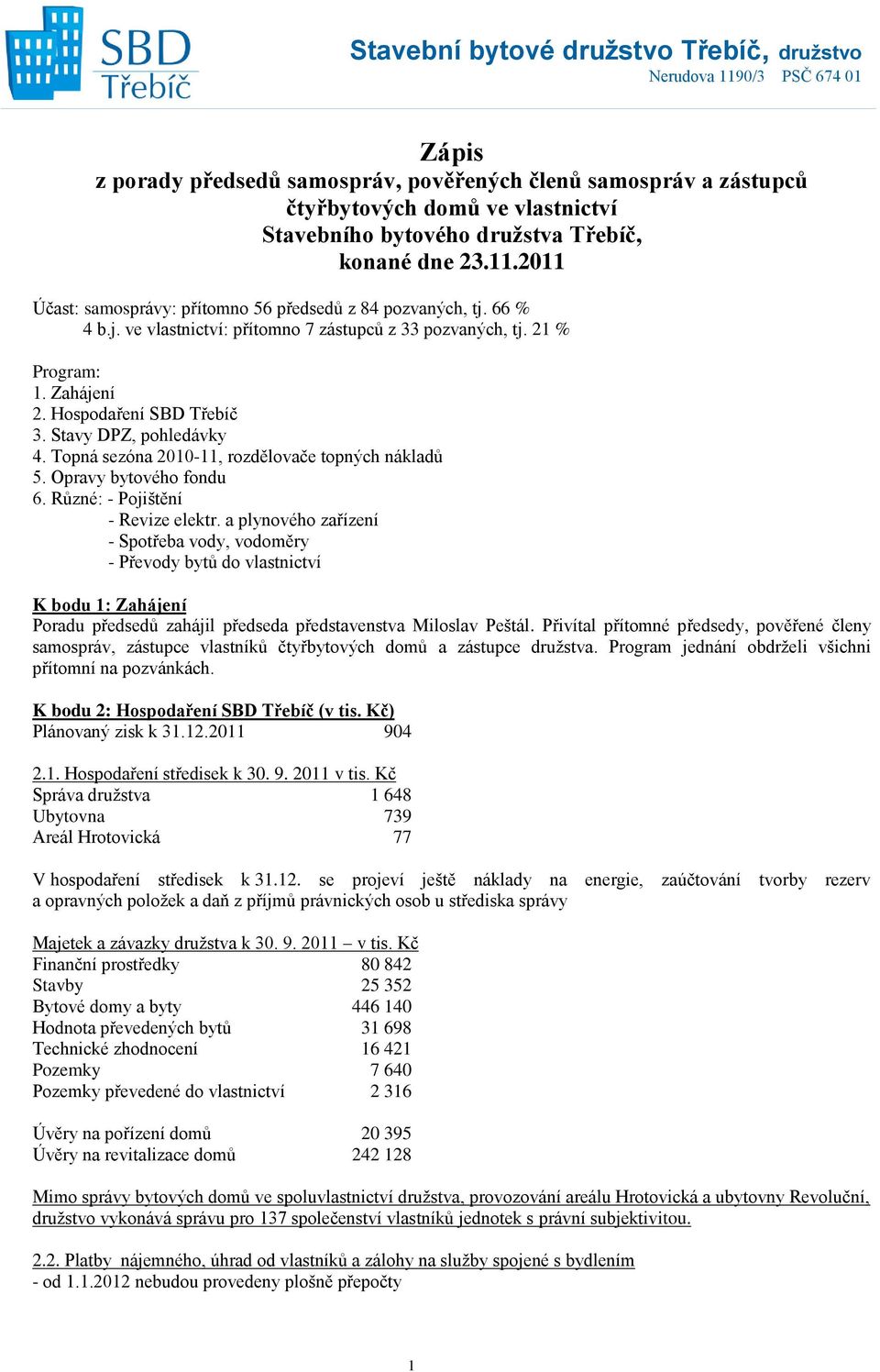 SBD Třebíč

Stavební bytové družstvo Třebíč, družstvo
Nerudova 1190/3 PSČ 674 01

Zápis
z porady předsedů samospráv, pověřených členů samospráv a zástupců čtyřbytových domů ve vlastnictví Stavebního bytového družstva Třebíč, konané dne 23.11.2011

Účast: samosprávy: přítomno 56 předsedů z 84 pozvaných, tj. 66 %
4 b.j. ve vlastnictví: přítomno 7 zástupců z 33 pozvaných, tj. 21 %

Program:
1. Zahájení
2. Hospodaření SBD Třebíč
3. Stavy DPZ, pohledávky
4. Topná sezóna 2010-11, rozdělovače topných nákladů
5. Opravy bytového fondu
6. Různé: - Pojištění
- Revize elektr. a plynového zařízení
- Spotřeba vody, vodoměry
- Převody bytů do vlastnictví

K bodu 1: Zahájení
Poradu předsedů zahájil předseda představenstva Miloslav Peštál. Přivítal přítomné předsedy, pověřené členy samospráv, zástupce vlastníků čtyřbytových domů a zástupce družstva. Program jednání obdrželi všichni přítomní na pozvánkách.

K bodu 2: Hospodaření SBD Třebíč (v tis. Kč)
Plánovaný zisk k 31.12.2011 904

2.1. Hospodaření středisek k 30. 9. 2011 v tis. Kč
Správa družstva 1 648
Ubytovna 739
Areál Hrotovická 77

V hospodaření středisek k 31.12. se projeví ještě náklady na energie, zaúčtování tvorby rezerv a opravných položek a daň z příjmů právnických osob u střediska správy

Majetek a závazky družstva k 30. 9. 2011 – v tis. Kč
Finanční prostředky 80 842
Stavby 25 352
Bytové domy a byty 446 140
Hodnota převedených bytů 31 698
Technické zhodnocení 16 421
Pozemky 7 640
Pozemky převedené do vlastnictví 2 316

Úvěry na pořízení domů 20 395
Úvěry na revitalizace domů 242 128

Mimo správy bytových domů ve spoluvlastnictví družstva, provozování areálu Hrotovická a ubytovny Revoluční, družstvo vykonává správu pro 137 společenství vlastníků jednotek s právní subjektivitou.

2.2. Platby nájemného, úhrad od vlastníků a zálohy na služby spojené s bydlením
- od 1.1.2012 nebudou provedeny plošně přepočty

1